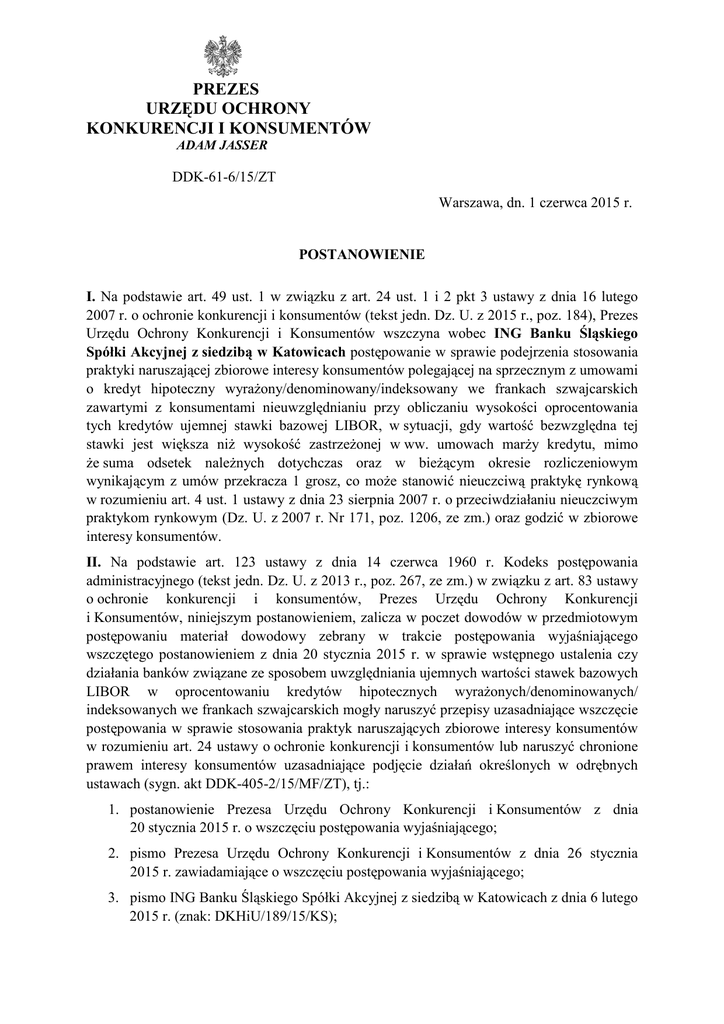 PREZES
URZĘDU OCHRONY
KONKURENCJI I KONSUMENTÓW
ADAM JASSER

DDK-61-6/15/ZT

Warszawa, dn. 1 czerwca 2015 r.

POSTANOWIENIE

I. Na podstawie art. 49 ust. 1 w związku z art. 24 ust. 1 i 2 pkt 3 ustawy z dnia 16 lutego 2007 r. o ochronie konkurencji i konsumentów (tekst jedn. Dz. U. z 2015 r., poz. 184), Prezes Urzędu Ochrony Konkurencji i Konsumentów wszczyna wobec ING Banku Śląskiego Spółki Akcyjnej z siedzibą w Katowicach postępowanie w sprawie podejrzenia stosowania praktyki naruszającej zbiorowe interesy konsumentów polegającej na sprzecznym z umowami o kredyt hipoteczny wyrażony/denominowany/indeksowany we frankach szwajcarskich zawartymi z konsumentami nieuwzględnianiu przy obliczaniu wysokości oprocentowania tych kredytów ujemnej stawki bazowej LIBOR, w sytuacji, gdy wartość bezwzględna tej stawki jest większa niż wysokość zastrzeżonej w ww. umowach marży kredytu, mimo że suma odsetek należnych dotychczas oraz w bieżącym okresie rozliczeniowym wynikającym z umów przekracza 1 grosz, co może stanowić nieuczciwą praktykę rynkową w rozumieniu art. 4 ust. 1 ustawy z dnia 23 sierpnia 2007 r. o przeciwdziałaniu nieuczciwym praktykom rynkowym (Dz. U. z 2007 r. Nr 171, poz. 1206, ze zm.) oraz godzić w zbiorowe interesy konsumentów.

II. Na podstawie art. 123 ustawy z dnia 14 czerwca 1960 r. Kodeks postępowania administracyjnego (tekst jedn. Dz. U. z 2013 r., poz. 267, ze zm.) w związku z art. 83 ustawy o ochronie konkurencji i konsumentów, Prezes Urzędu Ochrony Konkurencji i Konsumentów, niniejszym postanowieniem, zalicza w poczet dowodów w przedmiotowym postępowaniu materiał dowodowy zebrany w trakcie postępowania wyjaśniającego wszczętego postanowieniem z dnia 20 stycznia 2015 r. w sprawie wstępnego ustalenia czy działania banków związane ze sposobem uwzględniania ujemnych wartości stawek bazowych LIBOR w oprocentowaniu kredytów hipotecznych wyrażonych/denominowanych/ indeksowanych we frankach szwajcarskich mogły naruszyć przepisy uzasadniające wszczęcie postępowania w sprawie stosowania praktyk naruszających zbiorowe interesy konsumentów w rozumieniu art. 24 ustawy o ochronie konkurencji i konsumentów lub naruszyć chronione prawem interesy konsumentów uzasadniające podjęcie działań określonych w odrębnych ustawach (sygn. akt DDK-405-2/15/MF/ZT), tj.:

1. postanowienie Prezesa Urzędu Ochrony Konkurencji i Konsumentów z dnia 20 stycznia 2015 r. o wszczęciu postępowania wyjaśniającego;

2. pismo Prezesa Urzędu Ochrony Konkurencji i Konsumentów z dnia 26 stycznia 2015 r. zawiadamiające o wszczęciu postępowania wyjaśniającego;

3. pismo ING Banku Śląskiego Spółki Akcyjnej z siedzibą w Katowicach z dnia 6 lutego 2015 r. (znak: DKHiU/189/15/KS);